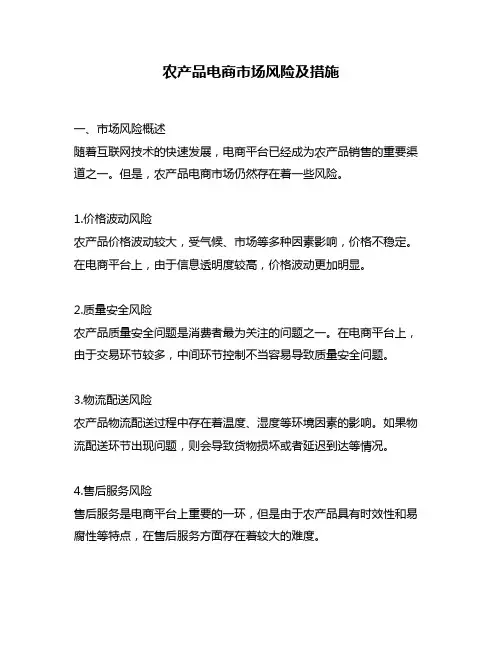 农产品电商市场风险及措施

一、市场风险概述
随着互联网技术的快速发展，电商平台已经成为农产品销售的重要渠道之一。但是，农产品电商市场仍然存在着一些风险。

1.价格波动风险
农产品价格波动较大，受气候、市场等多种因素影响，价格不稳定。在电商平台上，由于信息透明度较高，价格波动更加明显。

2.质量安全风险
农产品质量安全问题是消费者最为关注的问题之一。在电商平台上，由于交易环节较多，中间环节控制不当容易导致质量安全问题。

3.物流配送风险
农产品物流配送过程中存在着温度、湿度等环境因素的影响。如果物流配送环节出现问题，则会导致货物损坏或者延迟到达等情况。

4.售后服务风险
售后服务是电商平台上重要的一环，但是由于农产品具有时效性和易腐性等特点，在售后服务方面存在着较大的难度。